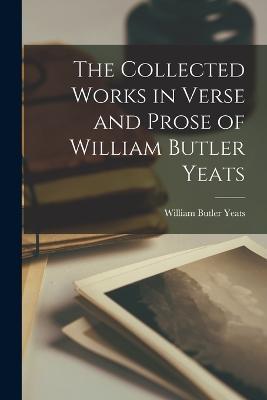 The Collected Works in Verse and Prose of William Butler Yeats

William Butler Yeats